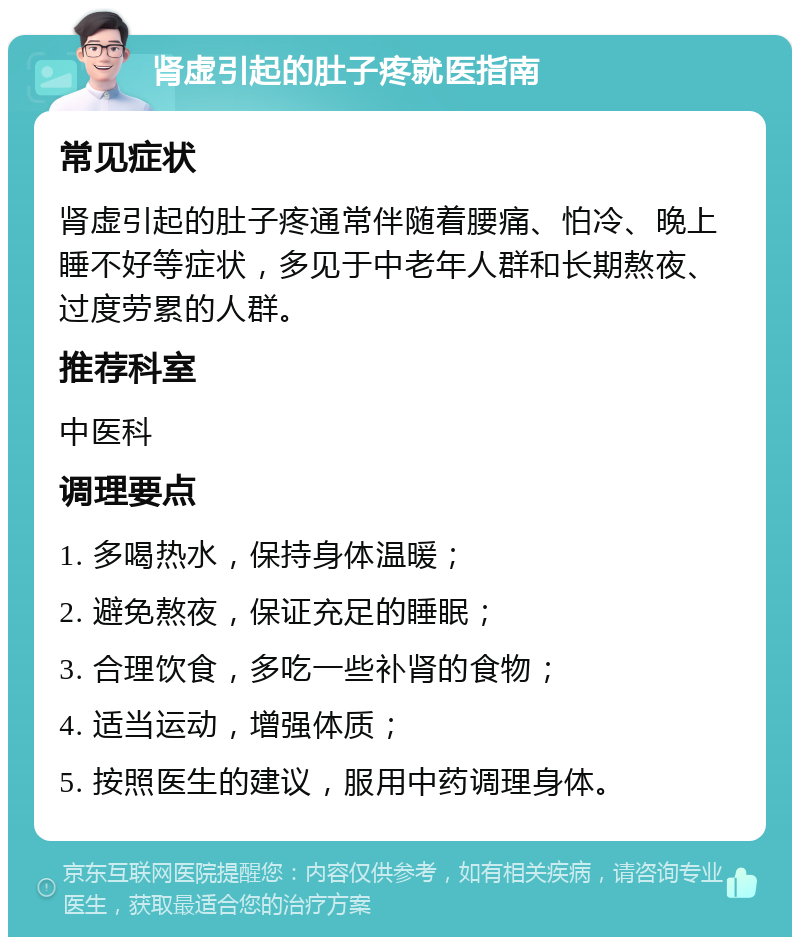 肾虚引起的肚子疼就医指南

常见症状

肾虚引起的肚子疼通常伴随着腰痛、怕冷、晚上睡不好等症状，多见于中老年人群和长期熬夜、过度劳累的人群。

推荐科室

中医科

调理要点

1. 多喝热水，保持身体温暖；

2. 避免熬夜，保证充足的睡眠；

3. 合理饮食，多吃一些补肾的食物；

4. 适当运动，增强体质；

5. 按照医生的建议，服用中药调理身体。

京东互联网医院提醒您：内容仅供参考，如有相关疾病，请咨询专业医生，获取最适合您的治疗方案